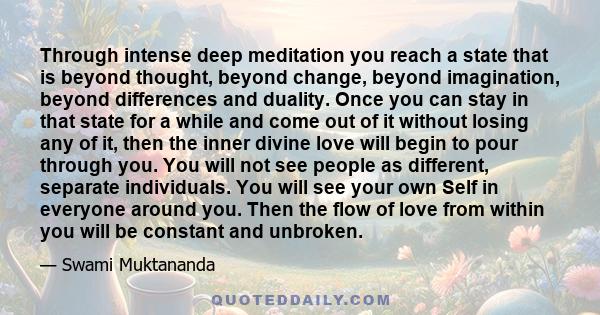 Through intense deep meditation you reach a state that is beyond thought, beyond change, beyond imagination, beyond differences and duality. Once you can stay in that state for a while and come out of it without losing any of it, then the inner divine love will begin to pour through you. You will not see people as different, separate individuals. You will see your own Self in everyone around you. Then the flow of love from within you will be constant and unbroken.

— Swami Muktananda

QUOTEDDAILY.COM